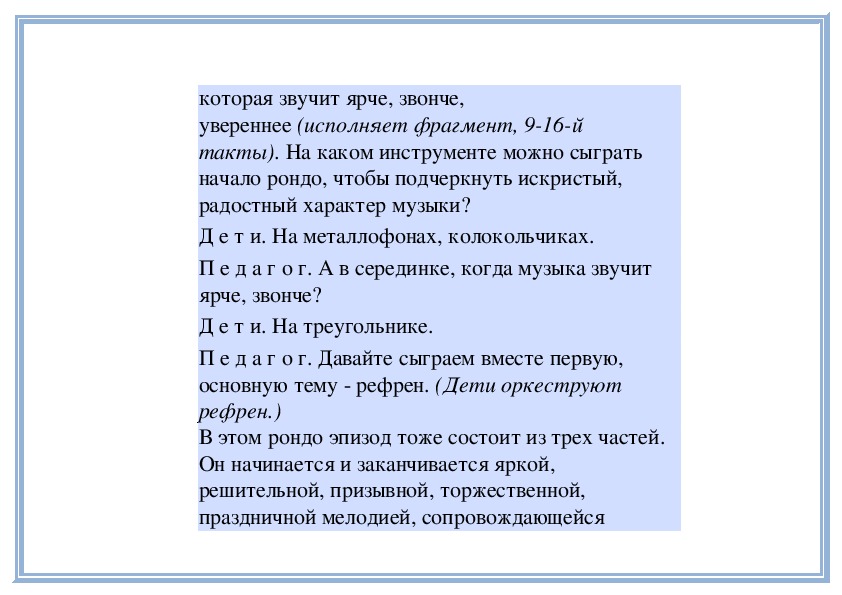 которая звучит ярче, звонче, увереннее (исполняет фрагмент, 9-16-й такты). На каком инструменте можно сыграть начало рондо, чтобы подчеркнуть искристый, радостный характер музыки?

Д е т и. На металлофонах, колокольчиках.

П е д а г о г. А в серединке, когда музыка звучит ярче, звонче?

Д е т и. На треугольнике.

П е д а г о г. Давайте сыграем вместе первую, основную тему - рефрен. (Дети оркеструют рефрен.)
В этом рондо эпизод тоже состоит из трех частей. Он начинается и заканчивается яркой, решительной, призывной, торжественной, праздничной мелодией, сопровождающейся